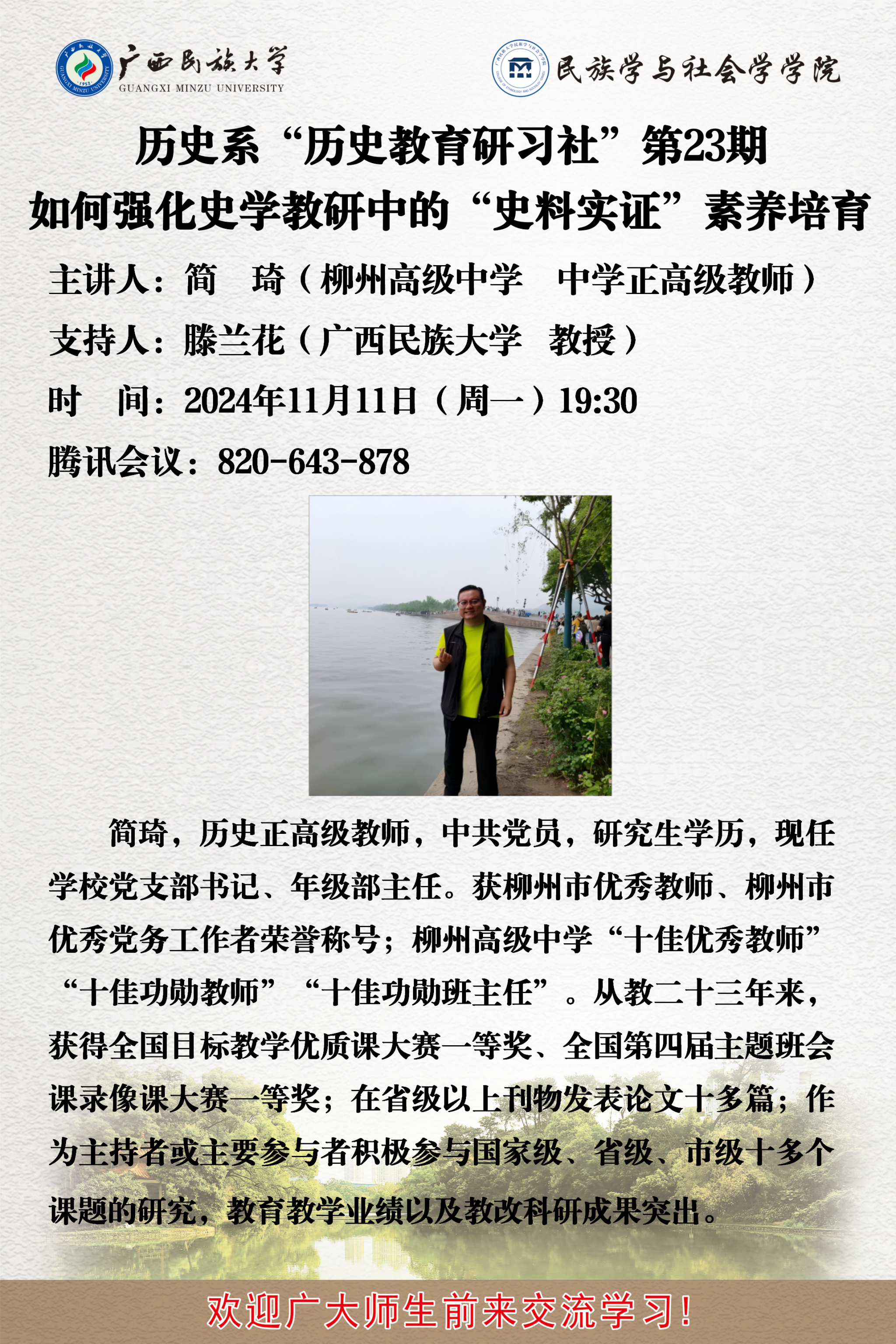 广西民族大学
GUANGXI MINZU UNIVERSITY

民族学与社会学学院

历史系“历史教育研习社”第23期
如何强化史学教研中的“史料实证”素养培育

主讲人：简 琦（柳州高级中学 中学正高级教师）

支持人：滕兰花（广西民族大学 教授）

时 间：2024年11月11日（周一）19:30

腾讯会议：820-643-878

简琦，历史正高级教师，中共党员，研究生学历，现任学校党支部书记、年级部主任。获柳州市优秀教师、柳州市优秀党务工作者荣誉称号；柳州高级中学“十佳优秀教师”“十佳功勋教师”“十佳功勋班主任”。从教二十三年来，获得全国目标教学优质课大赛一等奖、全国第四届主题班会课录像课大赛一等奖；在省级以上刊物发表论文十多篇；作为主持者或主要参与者积极参与国家级、省级、市级十多个课题的研究，教育教学业绩以及教改科研成果突出。

欢迎广大师生前来交流学习！